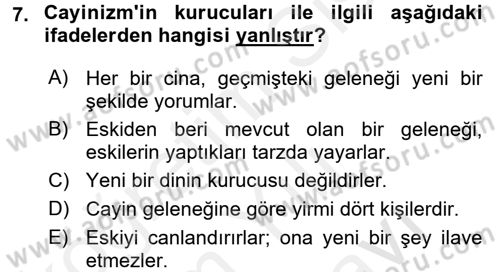 7. Cayinizm'in kurucuları ile ilgili aşağıdaki ifadelerden hangisi yanlıştır?

A) Her bir cina, geçmişteki geleneği yeni bir şekilde yorumlar.

B) Eskiden beri mevcut olan bir geleneği, eskilerin yaptıkları tarzda yayarlar.

C) Yeni bir dinin kurucusu değildirler.

D) Cayin geleneğine göre yirmi dört kişilerdir.

E) Eskiyi canlandırırlar; ona yeni bir şey ilave etmezler.

www.aofsoru.com